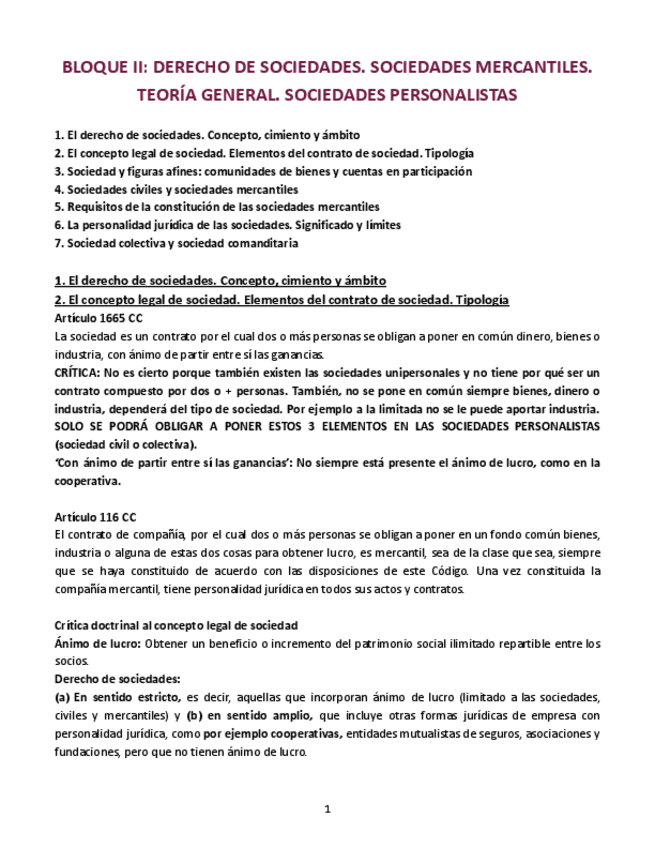 BLOQUE II: DERECHO DE SOCIEDADES. SOCIEDADES MERCANTILES. TEORÍA GENERAL. SOCIEDADES PERSONALISTAS

1. El derecho de sociedades. Concepto, cimiento y ámbito
2. El concepto legal de sociedad. Elementos del contrato de sociedad. Tipología
3. Sociedad y figuras afines: comunidades de bienes y cuentas en participación
4. Sociedades civiles y sociedades mercantiles
5. Requisitos de la constitución de las sociedades mercantiles
6. La personalidad jurídica de las sociedades. Significado y límites
7. Sociedad colectiva y sociedad comanditaria

1. El derecho de sociedades. Concepto, cimiento y ámbito
2. El concepto legal de sociedad. Elementos del contrato de sociedad. Tipología
Artículo 1665 CC
La sociedad es un contrato por el cual dos o más personas se obligan a poner en común dinero, bienes o industria, con ánimo de partir entre sí las ganancias.
CRÍTICA: No es cierto porque también existen las sociedades unipersonales y no tiene por qué ser un contrato compuesto por dos o + personas. También, no se pone en común siempre bienes, dinero o industria, dependerá del tipo de sociedad. Por ejemplo a la limitada no se le puede aportar industria. SOLO SE PODRÁ OBLIGAR A PONER ESTOS 3 ELEMENTOS EN LAS SOCIEDADES PERSONALISTAS (sociedad civil o colectiva).
'Con ánimo de partir entre sí las ganancias': No siempre está presente el ánimo de lucro, como en la cooperativa.

Artículo 116 CC
El contrato de compañía, por el cual dos o más personas se obligan a poner en un fondo común bienes, industria o alguna de estas dos cosas para obtener lucro, es mercantil, sea de la clase que sea, siempre que se haya constituido de acuerdo con las disposiciones de este Código. Una vez constituida la compañía mercantil, tiene personalidad jurídica en todos sus actos y contratos.

Crítica doctrinal al concepto legal de sociedad
Ánimo de lucro: Obtener un beneficio o incremento del patrimonio social ilimitado repartible entre los socios.
Derecho de sociedades:
(a) En sentido estricto, es decir, aquellas que incorporan ánimo de lucro (limitado a las sociedades, civiles y mercantiles) y (b) en sentido amplio, que incluye otras formas jurídicas de empresa con personalidad jurídica, como por ejemplo cooperativas, entidades mutualistas de seguros, asociaciones y fundaciones, pero que no tienen ánimo de lucro.

1